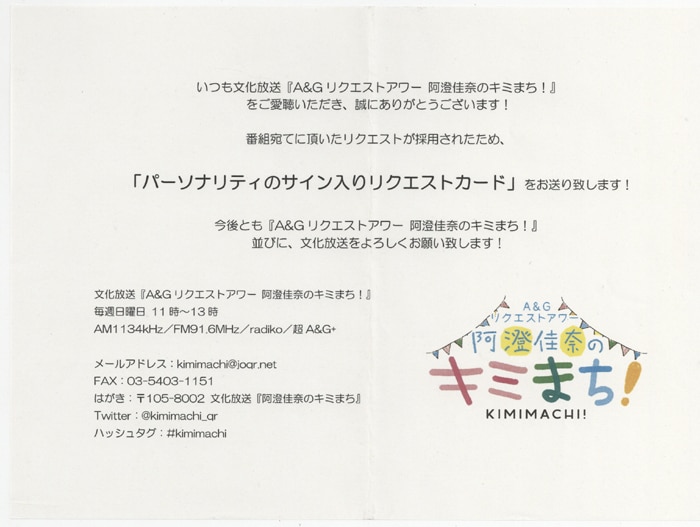 いつも文化放送『A&Gリクエストアワー 阿澄佳奈のキミまち！』
をご愛聴いただき、誠にありがとうございます！

番組宛てに頂いたリクエストが採用されたため、

「パーソナリティのサイン入りリクエストカード」をお送り致します！

今後とも『A&Gリクエストアワー 阿澄佳奈のキミまち！』
並びに、文化放送をよろしくお願い致します！

文化放送『A&Gリクエストアワー 阿澄佳奈のキミまち！』
毎週日曜日 11時～13時
AM1134kHz／FM91.6MHz／radiko／超A&G+

メールアドレス：kimimachi@joqr.net
FAX：03-5403-1151
はがき：〒105-8002 文化放送『阿澄佳奈のキミまち』
Twitter：@kimimachi_qr
ハッシュタグ：#kimimachi

A&G
リクエストアワー
阿澄佳奈の
キミまち！
KIMIMACHI!